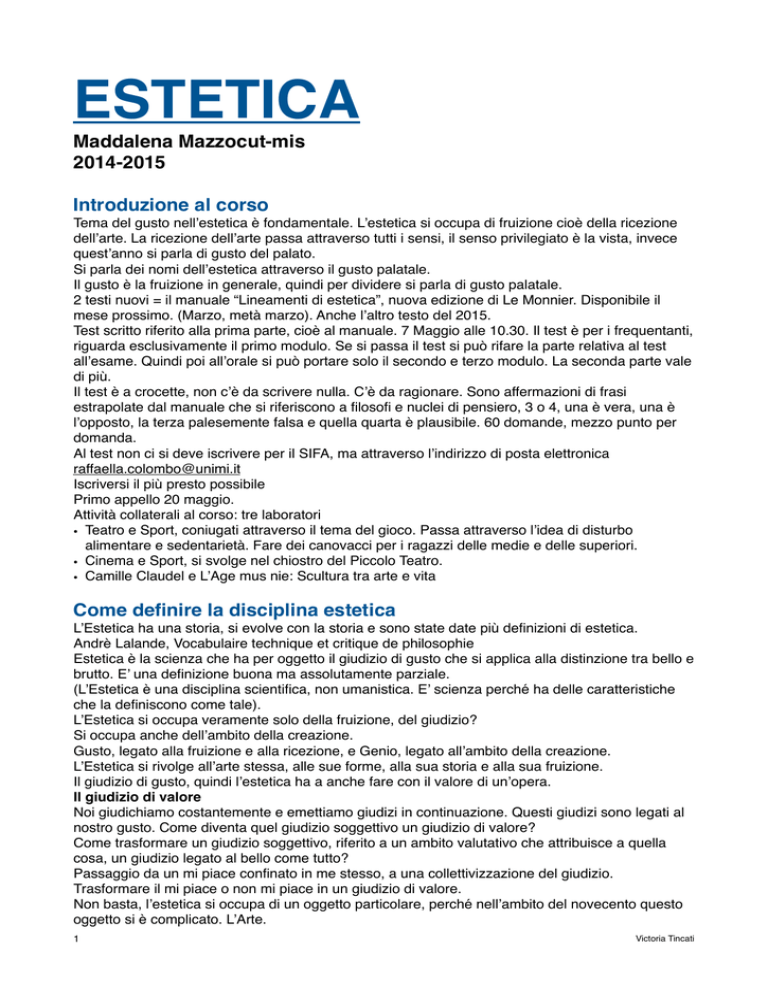 ESTETICA

Maddalena Mazzocut-mis
2014-2015

Introduzione al corso

Tema del gusto nell'estetica è fondamentale. L'estetica si occupa di fruizione cioè della ricezione dell'arte. La ricezione dell'arte passa attraverso tutti i sensi, il senso privilegiato è la vista, invece quest'anno si parla di gusto del palato.
Si parla dei nomi dell'estetica attraverso il gusto palatale.
Il gusto è la fruizione in generale, quindi per dividere si parla di gusto palatale.
2 testi nuovi = il manuale "Lineamenti di estetica", nuova edizione di Le Monnier. Disponibile il mese prossimo. (Marzo, metà marzo). Anche l'altro testo del 2015.
Test scritto riferito alla prima parte, cioè al manuale. 7 Maggio alle 10.30. Il test è per i frequentanti, riguarda esclusivamente il primo modulo. Se si passa il test si può rifare la parte relativa al test all'esame. Quindi poi all'orale si può portare solo il secondo e terzo modulo. La seconda parte vale di più.
Il test è a crocette, non c'è da scrivere nulla. C'è da ragionare. Sono affermazioni di frasi estrapolate dal manuale che si riferiscono a filosofi e nuclei di pensiero, 3 o 4, una è vera, una è l'opposto, la terza palesemente falsa e quella quarta è plausibile. 60 domande, mezzo punto per domanda.
Al test non ci si deve iscrivere per il SIFA, ma attraverso l'indirizzo di posta elettronica raffaella.colombo@unimi.it
Iscriversi il più presto possibile
Primo appello 20 maggio.
Attività collaterali al corso: tre laboratori
• Teatro e Sport, coniugati attraverso il tema del gioco. Passa attraverso l'idea di disturbo alimentare e sedentarietà. Fare dei canovacci per i ragazzi delle medie e delle superiori.
• Cinema e Sport, si svolge nel chiostro del Piccolo Teatro.
• Camille Claudel e L'Age mus nie: Scultura tra arte e vita

Come definire la disciplina estetica

L'Estetica ha una storia, si evolve con la storia e sono state date più definizioni di estetica.
Andrè Lalande, Vocabulaire technique et critique de philosophie
Estetica è la scienza che ha per oggetto il giudizio di gusto che si applica alla distinzione tra bello e brutto. E' una definizione buona ma assolutamente parziale.
(L'Estetica è una disciplina scientifica, non umanistica. E' scienza perché ha delle caratteristiche che la definiscono come tale).
L'Estetica si occupa veramente solo della fruizione, del giudizio?
Si occupa anche dell'ambito della creazione.
Gusto, legato alla fruizione e alla ricezione, e Genio, legato all'ambito della creazione.
L'Estetica si rivolge all'arte stessa, alle sue forme, alla sua storia e alla sua fruizione.
Il giudizio di gusto, quindi l'estetica ha a anche fare con il valore di un'opera.
Il giudizio di valore
Noi giudichiamo costantemente e emettiamo giudizi in continuazione. Questi giudizi sono legati al nostro gusto. Come diventa quel giudizio soggettivo un giudizio di valore?
Come trasformare un giudizio soggettivo, riferito a un ambito valutativo che attribuisce a quella cosa, un giudizio legato al bello come tutto?
Passaggio da un mi piace confinato in me stesso, a una collettivizzazione del giudizio.
Trasformare il mi piace o non mi piace in un giudizio di valore.
Non basta, l'estetica si occupa di un oggetto particolare, perché nell'ambito del novecento questo oggetto si è complicato. L'Arte.

1

Victoria Tincati